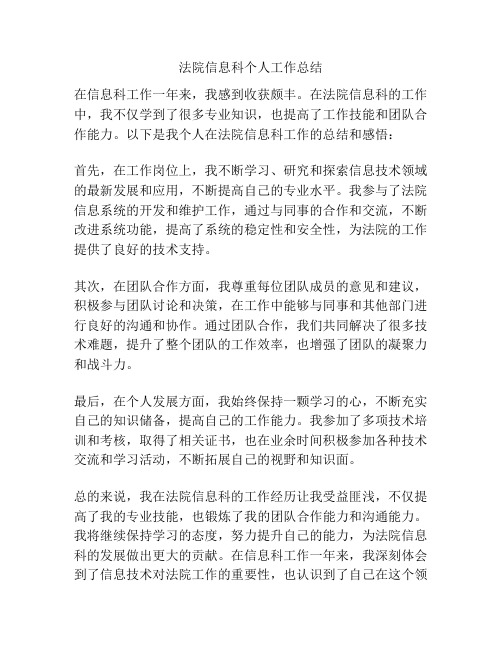 法院信息科个人工作总结

在信息科工作一年来，我感到收获颇丰。在法院信息科的工作中，我不仅学到了很多专业知识，也提高了工作技能和团队合作能力。以下是我个人在法院信息科工作的总结和感悟：

首先，在工作岗位上，我不断学习、研究和探索信息技术领域的最新发展和应用，不断提高自己的专业水平。我参与了法院信息系统的开发和维护工作，通过与同事的合作和交流，不断改进系统功能，提高了系统的稳定性和安全性，为法院的工作提供了良好的技术支持。

其次，在团队合作方面，我尊重每位团队成员的意见和建议，积极参与团队讨论和决策，在工作中能够与同事和其他部门进行良好的沟通和协作。通过团队合作，我们共同解决了很多技术难题，提升了整个团队的工作效率，也增强了团队的凝聚力和战斗力。

最后，在个人发展方面，我始终保持一颗学习的心，不断充实自己的知识储备，提高自己的工作能力。我参加了多项技术培训和考核，取得了相关证书，也在业余时间积极参加各种技术交流和学习活动，不断拓展自己的视野和知识面。

总的来说，我在法院信息科的工作经历让我受益匪浅，不仅提高了我的专业技能，也锻炼了我的团队合作能力和沟通能力。我将继续保持学习的态度，努力提升自己的能力，为法院信息科的发展做出更大的贡献。在信息科工作一年来，我深刻体会到了信息技术对法院工作的重要性，也认识到了自己在这个领